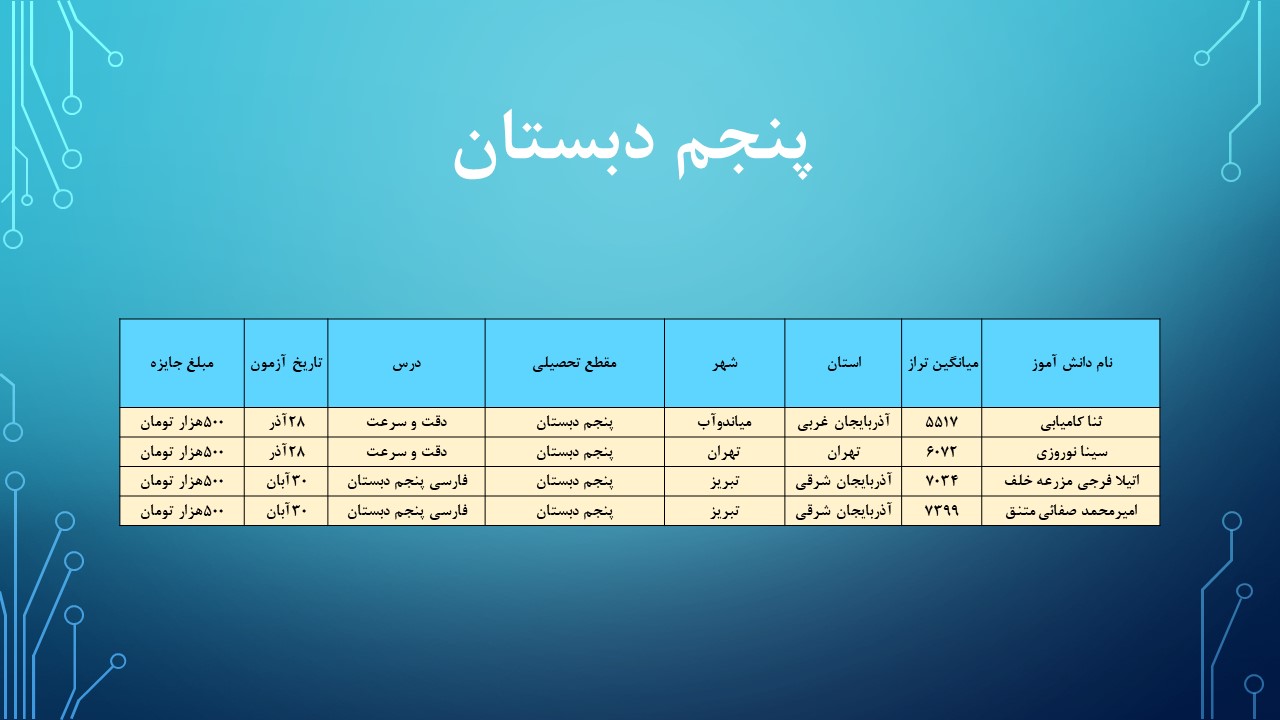 پنجم دبستان

| نام دانش آموز | میانگین تراز | استان | شهر | مقطع تحصیلی | درس | تاریخ آزمون | مبلغ جایزه |
|---|---|---|---|---|---|---|---|
| ثنا کامیابی | ۵۵۱۷ | آذربایجان غربی | میاندوآب | پنجم دبستان | دقت و سرعت | ۲۸آذر | ۵۰۰هزار تومان |
| سینا نوروزی | ۶۰۷۲ | تهران | تهران | پنجم دبستان | دقت و سرعت | ۲۸آذر | ۵۰۰هزار تومان |
| اتیلا فرجی مزرعه خلف | ۷۰۳۴ | آذربایجان شرقی | تبریز | پنجم دبستان | فارسی پنجم دبستان | ۳۰آبان | ۵۰۰هزار تومان |
| امیرمحمد صفائی متنق | ۷۳۹۹ | آذربایجان شرقی | تبریز | پنجم دبستان | فارسی پنجم دبستان | ۳۰آبان | ۵۰۰هزار تومان |